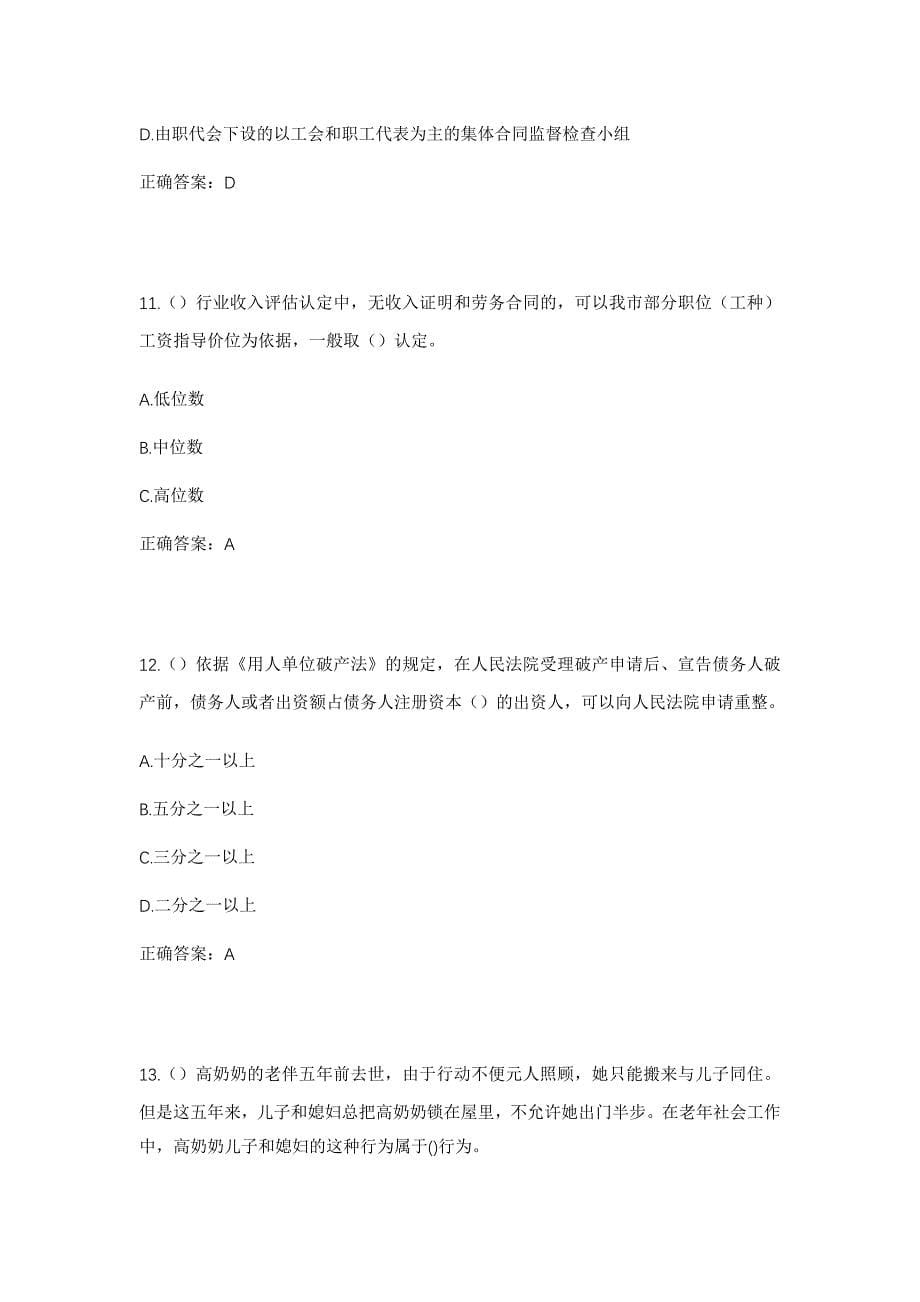 D.由职代会下设的以工会和职工代表为主的集体合同监督检查小组

正确答案：D

11.（）行业收入评估认定中，无收入证明和劳务合同的，可以我市部分职位（工种）工资指导价位为依据，一般取（）认定。

A.低位数

B.中位数

C.高位数

正确答案：A

12.（）依据《用人单位破产法》的规定，在人民法院受理破产申请后、宣告债务人破产前，债务人或者出资额占债务人注册资本（）的出资人，可以向人民法院申请重整。

A.十分之一以上

B.五分之一以上

C.三分之一以上

D.二分之一以上

正确答案：A

13.（）高奶奶的老伴五年前去世，由于行动不便元人照顾，她只能搬来与儿子同住。但是这五年来，儿子和媳妇总把高奶奶锁在屋里，不允许她出门半步。在老年社会工作中，高奶奶儿子和媳妇的这种行为属于()行为。